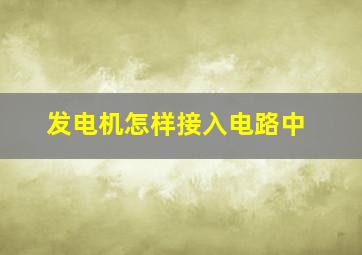 发电机怎样接入电路中